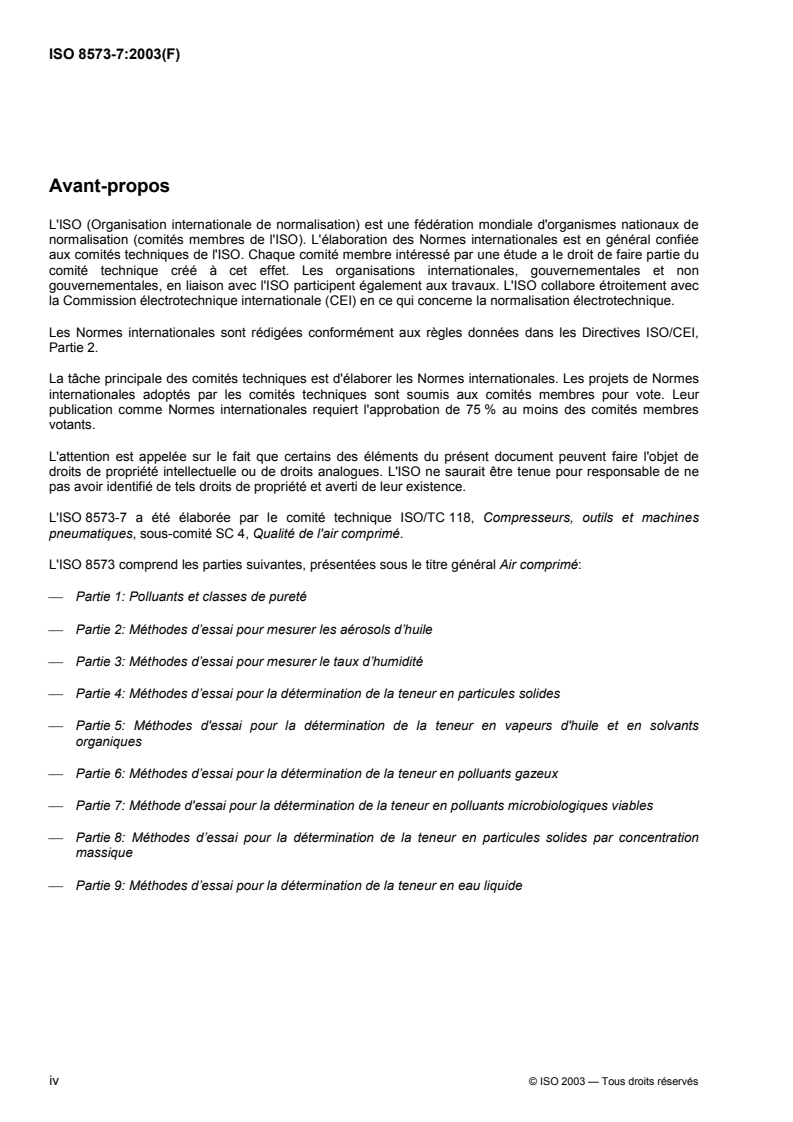 ISO 8573-7:2003(F)

Avant-propos

L'ISO (Organisation internationale de normalisation) est une fédération mondiale d'organismes nationaux de normalisation (comités membres de l'ISO). L'élaboration des Normes internationales est en général confiée aux comités techniques de l'ISO. Chaque comité membre intéressé par une étude a le droit de faire partie du comité technique créé à cet effet. Les organisations internationales, gouvernementales et non gouvernementales, en liaison avec l'ISO participent également aux travaux. L'ISO collabore étroitement avec la Commission électrotechnique internationale (CEI) en ce qui concerne la normalisation électrotechnique.

Les Normes internationales sont rédigées conformément aux règles données dans les Directives ISO/CEI, Partie 2.

La tâche principale des comités techniques est d'élaborer les Normes internationales. Les projets de Normes internationales adoptés par les comités techniques sont soumis aux comités membres pour vote. Leur publication comme Normes internationales requiert l'approbation de 75 % au moins des comités membres votants.

L'attention est appelée sur le fait que certains des éléments du présent document peuvent faire l'objet de droits de propriété intellectuelle ou de droits analogues. L'ISO ne saurait être tenue pour responsable de ne pas avoir identifié de tels droits de propriété et averti de leur existence.

L'ISO 8573-7 a été élaborée par le comité technique ISO/TC 118, Compresseurs, outils et machines pneumatiques, sous-comité SC 4, Qualité de l'air comprimé.

L'ISO 8573 comprend les parties suivantes, présentées sous le titre général Air comprimé:

— Partie 1: Polluants et classes de pureté

— Partie 2: Méthodes d'essai pour mesurer les aérosols d'huile

— Partie 3: Méthodes d'essai pour mesurer le taux d'humidité

— Partie 4: Méthodes d'essai pour la détermination de la teneur en particules solides

— Partie 5: Méthodes d'essai pour la détermination de la teneur en vapeurs d'huile et en solvants organiques

— Partie 6: Méthodes d'essai pour la détermination de la teneur en polluants gazeux

— Partie 7: Méthode d'essai pour la détermination de la teneur en polluants microbiologiques viables

— Partie 8: Méthodes d'essai pour la détermination de la teneur en particules solides par concentration massique

— Partie 9: Méthodes d'essai pour la détermination de la teneur en eau liquide

iv

© ISO 2003 — Tous droits réservés